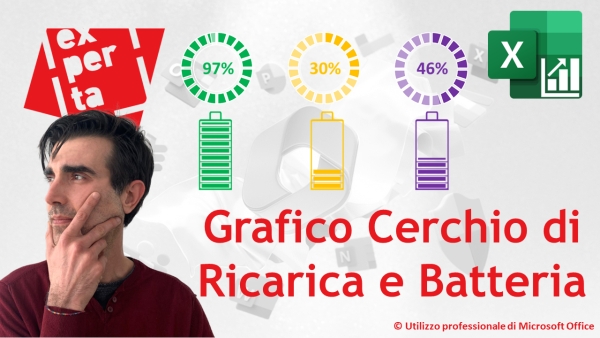 ex
per
ta

97%

30%

46%

X

Grafico Cerchio di Ricarica e Batteria

© Utilizzo professionale di Microsoft Office